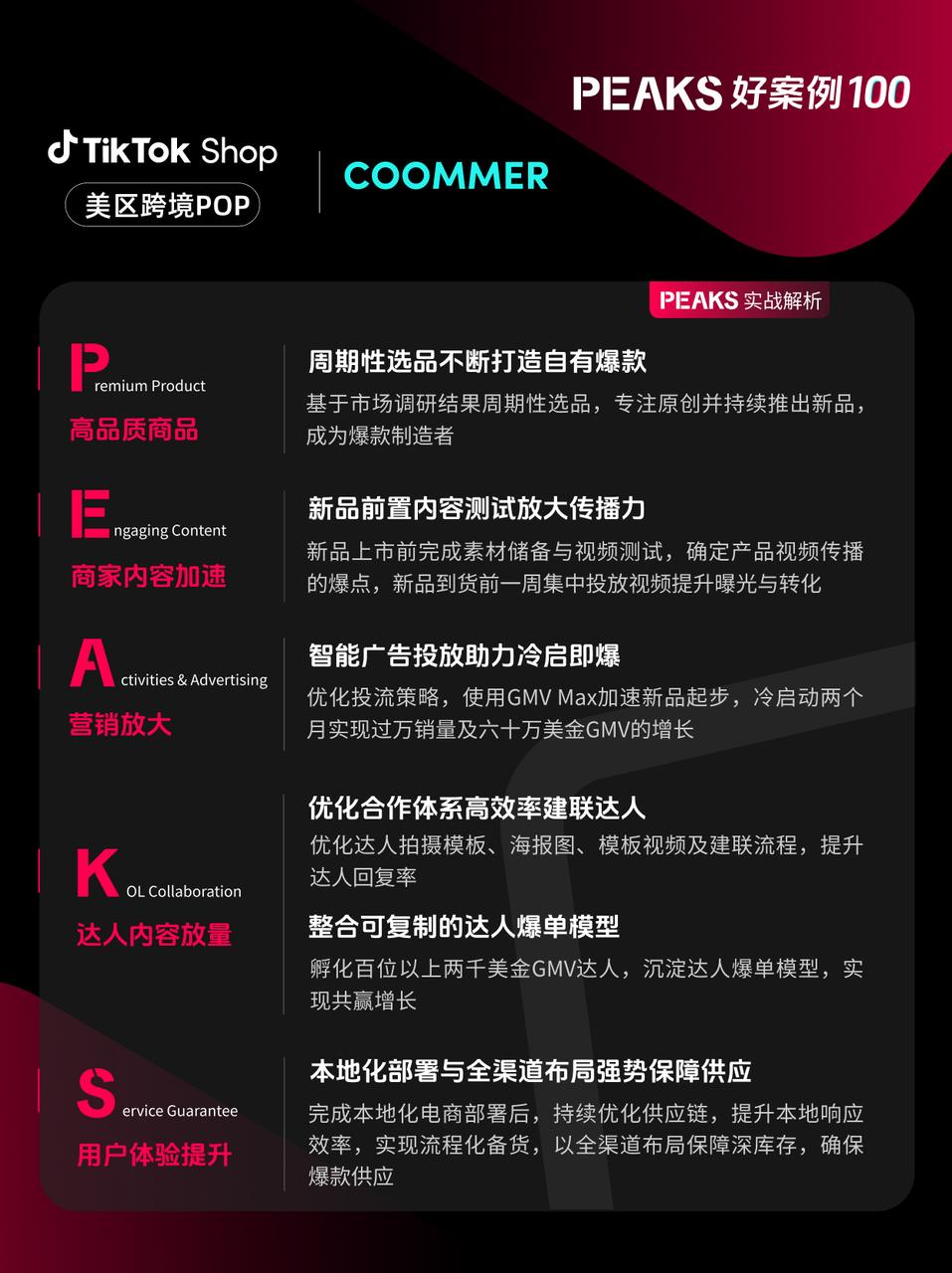 PEAKS 好案例100

TikTok Shop
美区跨境POP

COOMMER

PEAKS 实战解析

Premium Product
高品质商品

周期性选品不断打造自有爆款
基于市场调研结果周期性选品，专注原创并持续推出新品，成为爆款制造者

Engaging Content
商家内容加速

新品前置内容测试放大传播力
新品上市前完成素材储备与视频测试，确定产品视频传播的爆点，新品到货前一周集中投放视频提升曝光与转化

Activities & Advertising
营销放大

智能广告投放助力冷启即爆
优化投流策略，使用GMV Max加速新品起步，冷启动两个月实现过万销量及六十万美金GMV的增长

KOL Collaboration
达人内容放量

优化合作体系高效率建联达人
优化达人拍摄模板、海报图、模板视频及建联流程，提升达人回复率

整合可复制的达人爆单模型
孵化百位以上两千美金GMV达人，沉淀达人爆单模型，实现共赢增长

Service Guarantee
用户体验提升

本地化部署与全渠道布局强势保障供应
完成本地化电商部署后，持续优化供应链，提升本地响应效率，实现流程化备货，以全渠道布局保障深库存，确保爆款供应